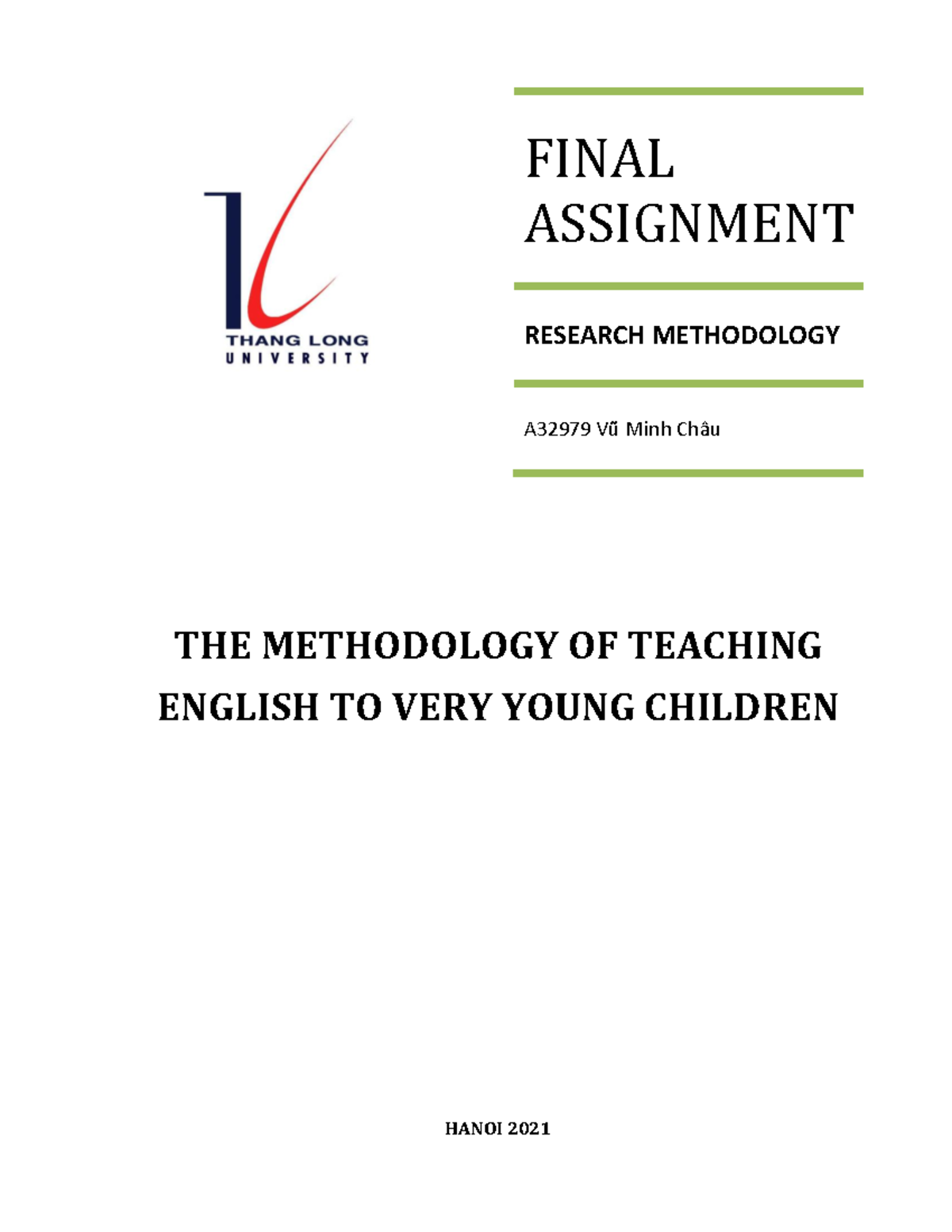 THANG LONG
UNIVERSITY

FINAL ASSIGNMENT

RESEARCH METHODOLOGY

A32979 Vũ Minh Châu

THE METHODOLOGY OF TEACHING ENGLISH TO VERY YOUNG CHILDREN

HANOI 2021